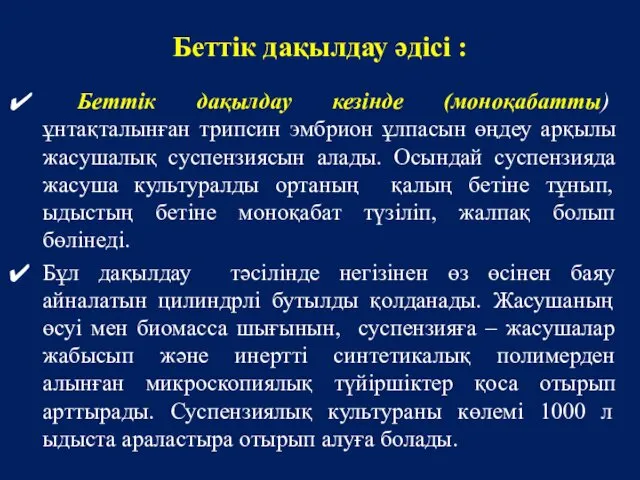 Беттік дақылдау әдісі :

✔ Беттік дақылдау кезінде (моноқабатты) ұнтақталынған трипсин эмбрион ұлпасын өңдеу арқылы жасушалық суспензиясын алады. Осындай суспензияда жасуша культуралды ортаның қалың бетіне тұнып, ыдыстың бетіне моноқабат түзіліп, жалпақ болып бөлінеді.

✔ Бұл дақылдау тәсілінде негізінен өз өсінен баяу айналатын цилиндрлі бутылды қолданады. Жасушаның өсуі мен биомасса шығынын, суспензияға – жасушалар жабысып және инертті синтетикалық полимерден алынған микроскопиялық түйіршіктер қоса отырып арттырады. Суспензиялық культураны көлемі 1000 л ыдыста араластыра отырып алуға болады.